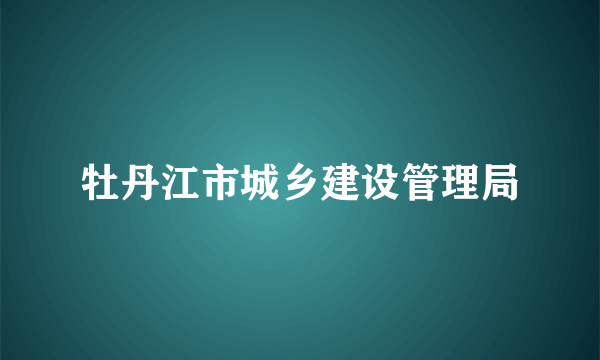 牡丹江市城乡建设管理局